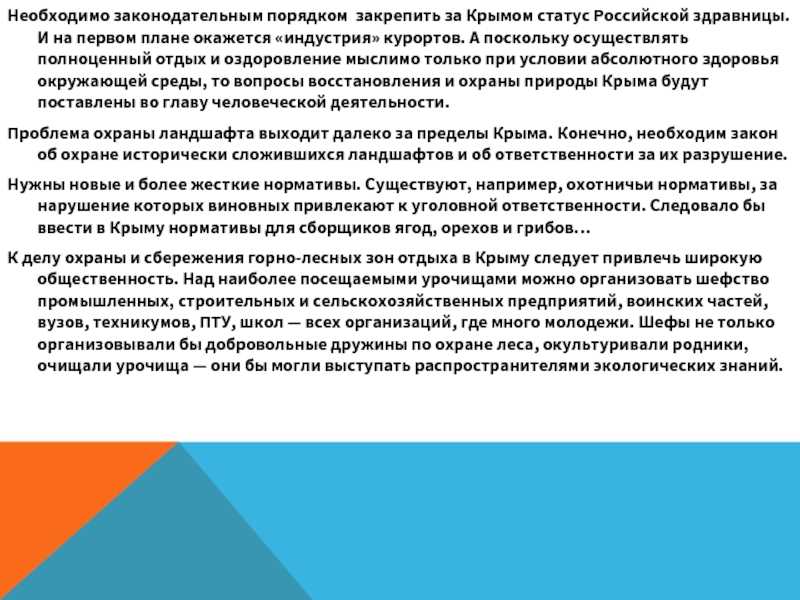 Необходимо законодательным порядком закрепить за Крымом статус Российской здравницы. И на первом плане окажется «индустрия» курортов. А поскольку осуществлять полноценный отдых и оздоровление мыслимо только при условии абсолютного здоровья окружающей среды, то вопросы восстановления и охраны природы Крыма будут поставлены во главу человеческой деятельности.

Проблема охраны ландшафта выходит далеко за пределы Крыма. Конечно, необходим закон об охране исторически сложившихся ландшафтов и об ответственности за их разрушение.

Нужны новые и более жесткие нормативы. Существуют, например, охотничьи нормативы, за нарушение которых виновных привлекают к уголовной ответственности. Следовало бы ввести в Крыму нормативы для сборщиков ягод, орехов и грибов...

К делу охраны и сбережения горно-лесных зон отдыха в Крыму следует привлечь широкую общественность. Над наиболее посещаемыми урочищами можно организовать шефство промышленных, строительных и сельскохозяйственных предприятий, воинских частей, вузов, техникумов, ПТУ, школ — всех организаций, где много молодежи. Шефы не только организовывали бы добровольные дружины по охране леса, окультуривали родники, очищали урочища — они бы могли выступать распространителями экологических знаний.